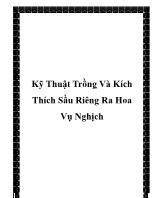 Kỹ Thuật Trồng Và Kích Thích Sầu Riêng Ra Hoa Vụ Nghịch